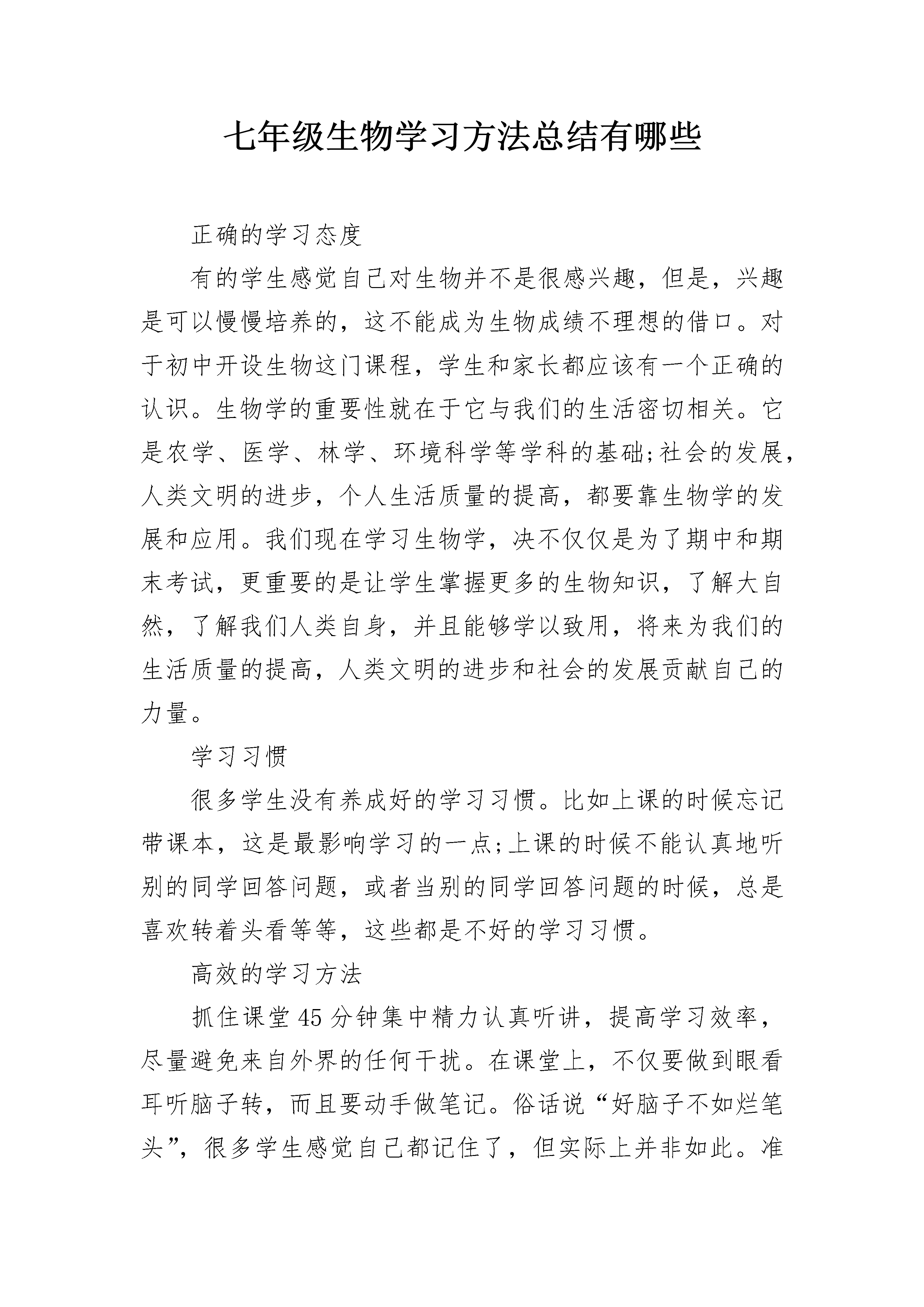 七年级生物学习方法总结有哪些

正确的学习态度

有的学生感觉自己对生物并不是很感兴趣，但是，兴趣是可以慢慢培养的，这不能成为生物成绩不理想的借口。对于初中开设生物这门课程，学生和家长都应该有一个正确的认识。生物学的重要性就在于它与我们的生活密切相关。它是农学、医学、林学、环境科学等学科的基础;社会的发展，人类文明的进步，个人生活质量的提高，都要靠生物学的发展和应用。我们现在学习生物学，决不仅仅是为了期中和期末考试，更重要的是让学生掌握更多的生物知识，了解大自然，了解我们人类自身，并且能够学以致用，将来为我们的生活质量的提高，人类文明的进步和社会的发展贡献自己的力量。

学习习惯

很多学生没有养成好的学习习惯。比如上课的时候忘记带课本，这是最影响学习的一点;上课的时候不能认真地听别的同学回答问题，或者当别的同学回答问题的时候，总是喜欢转着头看等等，这些都是不好的学习习惯。

高效的学习方法

抓住课堂45分钟集中精力认真听讲，提高学习效率，尽量避免来自外界的任何干扰。在课堂上，不仅要做到眼看耳听脑子转，而且要动手做笔记。俗话说“好脑子不如烂笔头”，很多学生感觉自己都记住了，但实际上并非如此。准